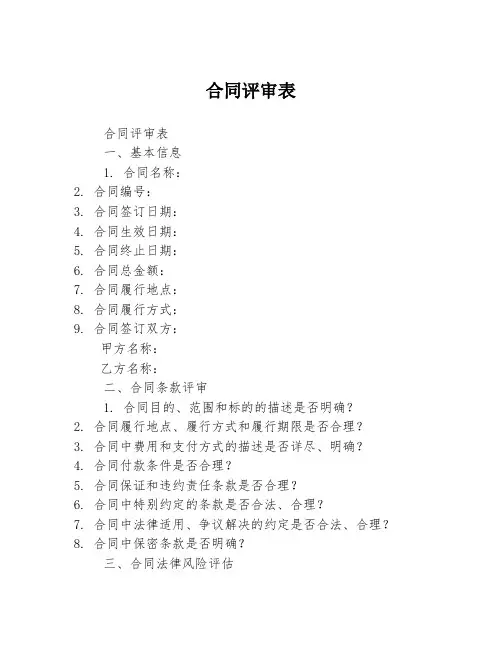 合同评审表

合同评审表

一、基本信息

1. 合同名称：
2. 合同编号：
3. 合同签订日期：
4. 合同生效日期：
5. 合同终止日期：
6. 合同总金额：
7. 合同履行地点：
8. 合同履行方式：
9. 合同签订双方：

甲方名称：

乙方名称：

二、合同条款评审

1. 合同目的、范围和标的的描述是否明确？
2. 合同履行地点、履行方式和履行期限是否合理？
3. 合同中费用和支付方式的描述是否详尽、明确？
4. 合同付款条件是否合理？
5. 合同保证和违约责任条款是否合理？
6. 合同中特别约定的条款是否合法、合理？
7. 合同中法律适用、争议解决的约定是否合法、合理？
8. 合同中保密条款是否明确？

三、合同法律风险评估